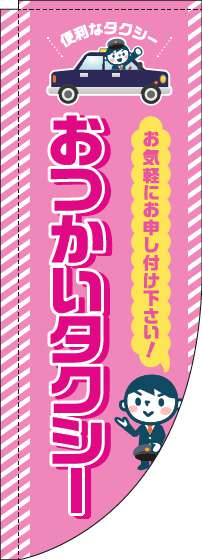 便利なタクシー

おつかいタクシー

お気軽にお申し付け下さい！